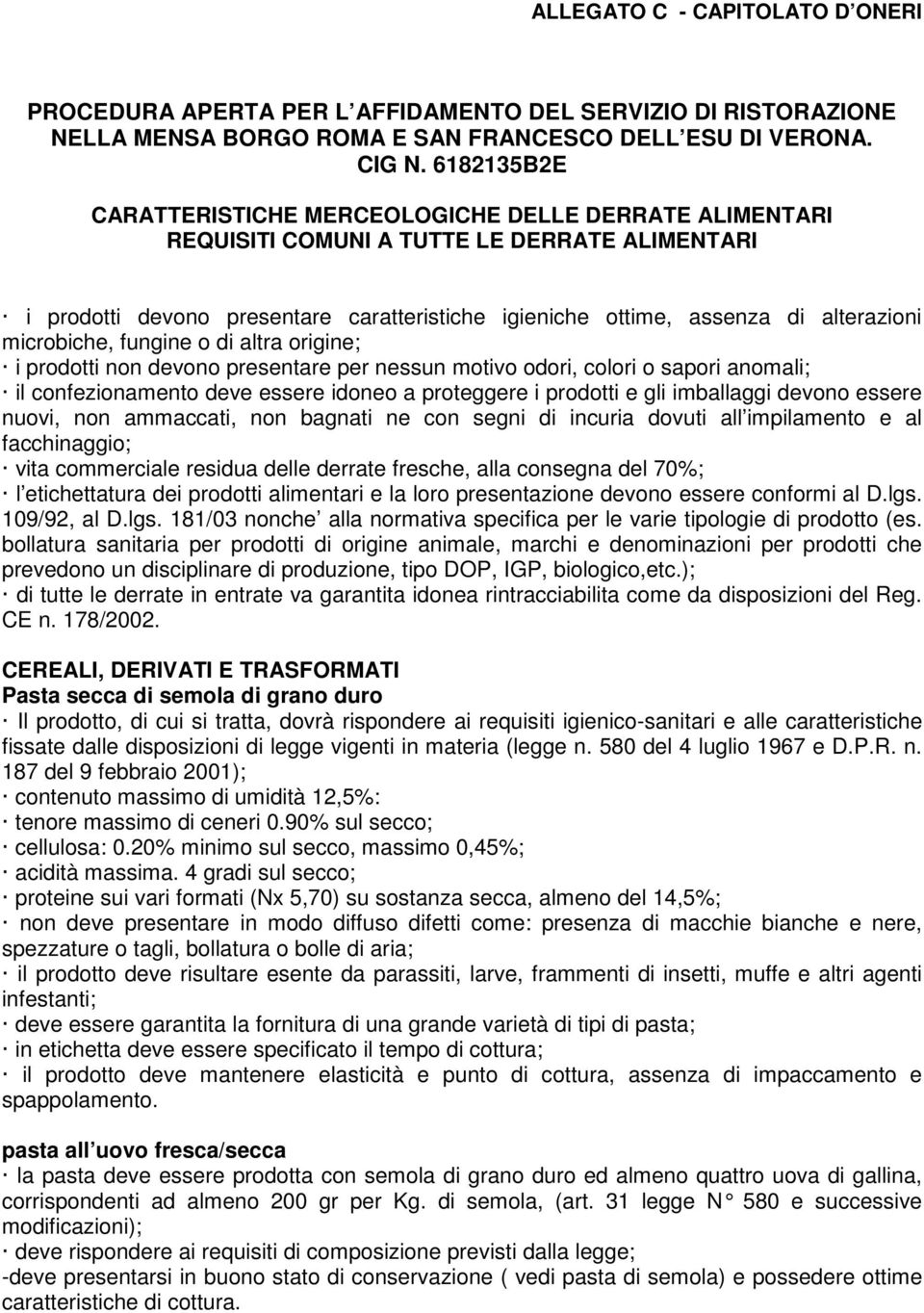 ALLEGATO C - CAPITOLATO D ONERI

PROCEDURA APERTA PER L AFFIDAMENTO DEL SERVIZIO DI RISTORAZIONE NELLA MENSA BORGO ROMA E SAN FRANCESCO DELL ESU DI VERONA. CIG N. 6182135B2E

CARATTERISTICHE MERCEOLOGICHE DELLE DERRATE ALIMENTARI
REQUISITI COMUNI A TUTTE LE DERRATE ALIMENTARI

· i prodotti devono presentare caratteristiche igieniche ottime, assenza di alterazioni microbiche, fungine o di altra origine;
· i prodotti non devono presentare per nessun motivo odori, colori o sapori anomali;
· il confezionamento deve essere idoneo a proteggere i prodotti e gli imballaggi devono essere nuovi, non ammaccati, non bagnati ne con segni di incuria dovuti all impilamento e al facchinaggio;
· vita commerciale residua delle derrate fresche, alla consegna del 70%;
· l etichettatura dei prodotti alimentari e la loro presentazione devono essere conformi al D.lgs. 109/92, al D.lgs. 181/03 nonche alla normativa specifica per le varie tipologie di prodotto (es. bollatura sanitaria per prodotti di origine animale, marchi e denominazioni per prodotti che prevedono un disciplinare di produzione, tipo DOP, IGP, biologico,etc.);
· di tutte le derrate in entrate va garantita idonea rintracciabilita come da disposizioni del Reg. CE n. 178/2002.

CEREALI, DERIVATI E TRASFORMATI
Pasta secca di semola di grano duro
· Il prodotto, di cui si tratta, dovrà rispondere ai requisiti igienico-sanitari e alle caratteristiche fissate dalle disposizioni di legge vigenti in materia (legge n. 580 del 4 luglio 1967 e D.P.R. n. 187 del 9 febbraio 2001);
· contenuto massimo di umidità 12,5%:
· tenore massimo di ceneri 0.90% sul secco;
· cellulosa: 0.20% minimo sul secco, massimo 0,45%;
· acidità massima. 4 gradi sul secco;
· proteine sui vari formati (Nx 5,70) su sostanza secca, almeno del 14,5%;
· non deve presentare in modo diffuso difetti come: presenza di macchie bianche e nere, spezzature o tagli, bollatura o bolle di aria;
· il prodotto deve risultare esente da parassiti, larve, frammenti di insetti, muffe e altri agenti infestanti;
· deve essere garantita la fornitura di una grande varietà di tipi di pasta;
· in etichetta deve essere specificato il tempo di cottura;
· il prodotto deve mantenere elasticità e punto di cottura, assenza di impaccamento e spappolamento.

pasta all uovo fresca/secca
· la pasta deve essere prodotta con semola di grano duro ed almeno quattro uova di gallina, corrispondenti ad almeno 200 gr per Kg. di semola, (art. 31 legge N° 580 e successive modificazioni);
· deve rispondere ai requisiti di composizione previsti dalla legge;
-deve presentarsi in buono stato di conservazione ( vedi pasta di semola) e possedere ottime caratteristiche di cottura.